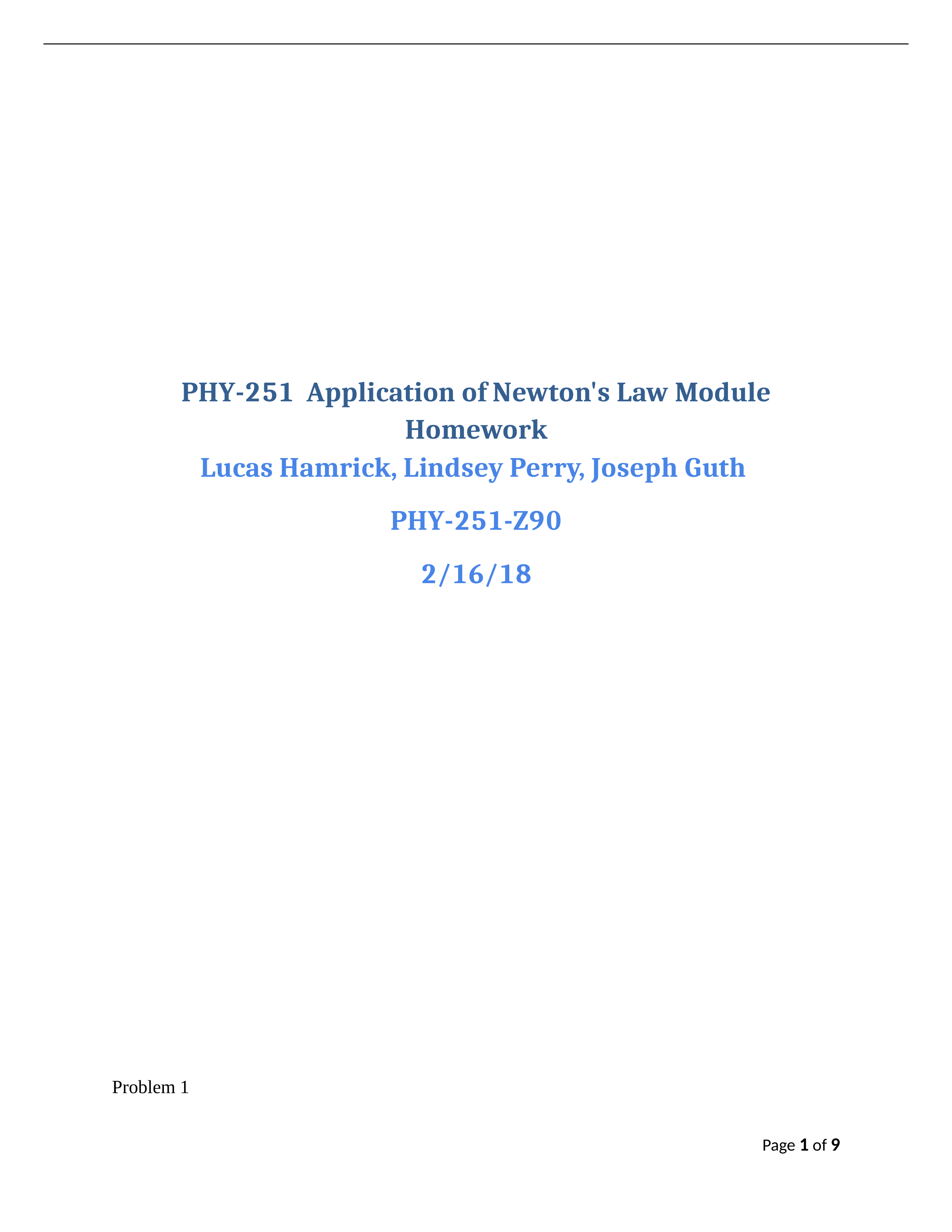 PHY-251 Application of Newton's Law Module Homework

Lucas Hamrick, Lindsey Perry, Joseph Guth

PHY-251-Z90

2/16/18

Problem 1

Page 1 of 9